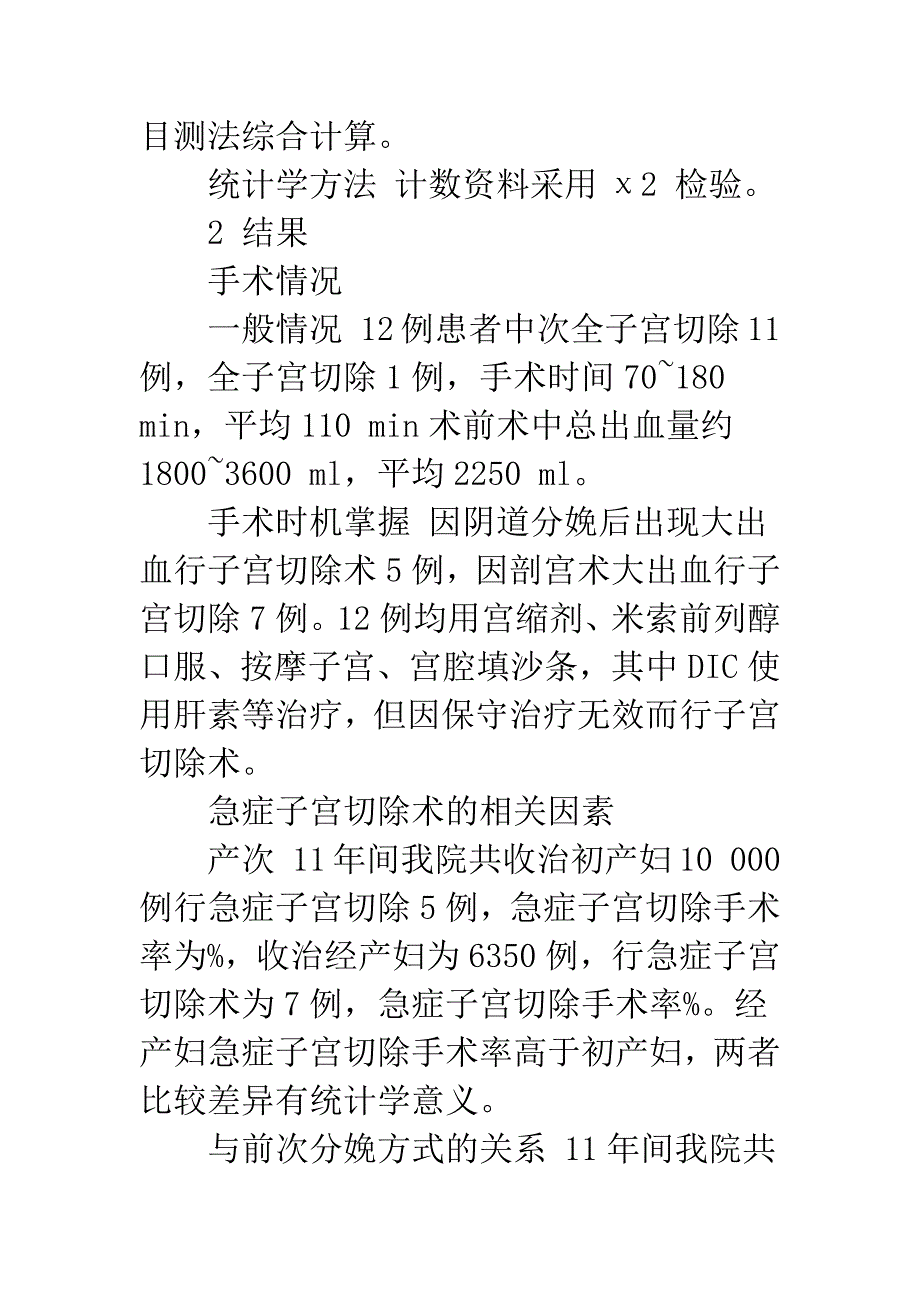 目测法综合计算。

统计学方法 计数资料采用 x2 检验。

2 结果

手术情况

一般情况 12例患者中次全子宫切除11例，全子宫切除1例，手术时间70~180 min，平均110 min术前术中总出血量约1800~3600 ml，平均2250 ml。

手术时机掌握 因阴道分娩后出现大出血行子宫切除术5例，因剖宫术大出血行子宫切除7例。12例均用宫缩剂、米索前列醇口服、按摩子宫、宫腔填沙条，其中DIC使用肝素等治疗，但因保守治疗无效而行子宫切除术。

急症子宫切除术的相关因素

产次 11年间我院共收治初产妇10 000例行急症子宫切除5例，急症子宫切除手术率为%，收治经产妇为6350例，行急症子宫切除术为7例，急症子宫切除手术率%。经产妇急症子宫切除手术率高于初产妇，两者比较差异有统计学意义。

与前次分娩方式的关系 11年间我院共